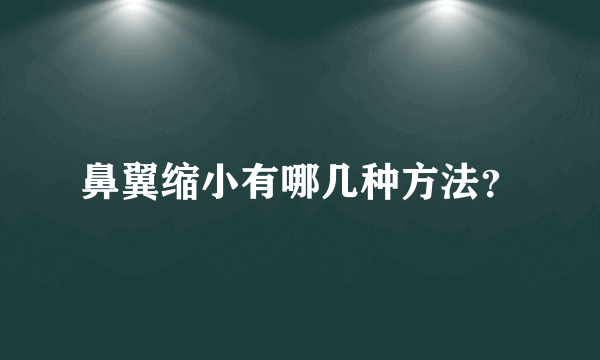 鼻翼缩小有哪几种方法?